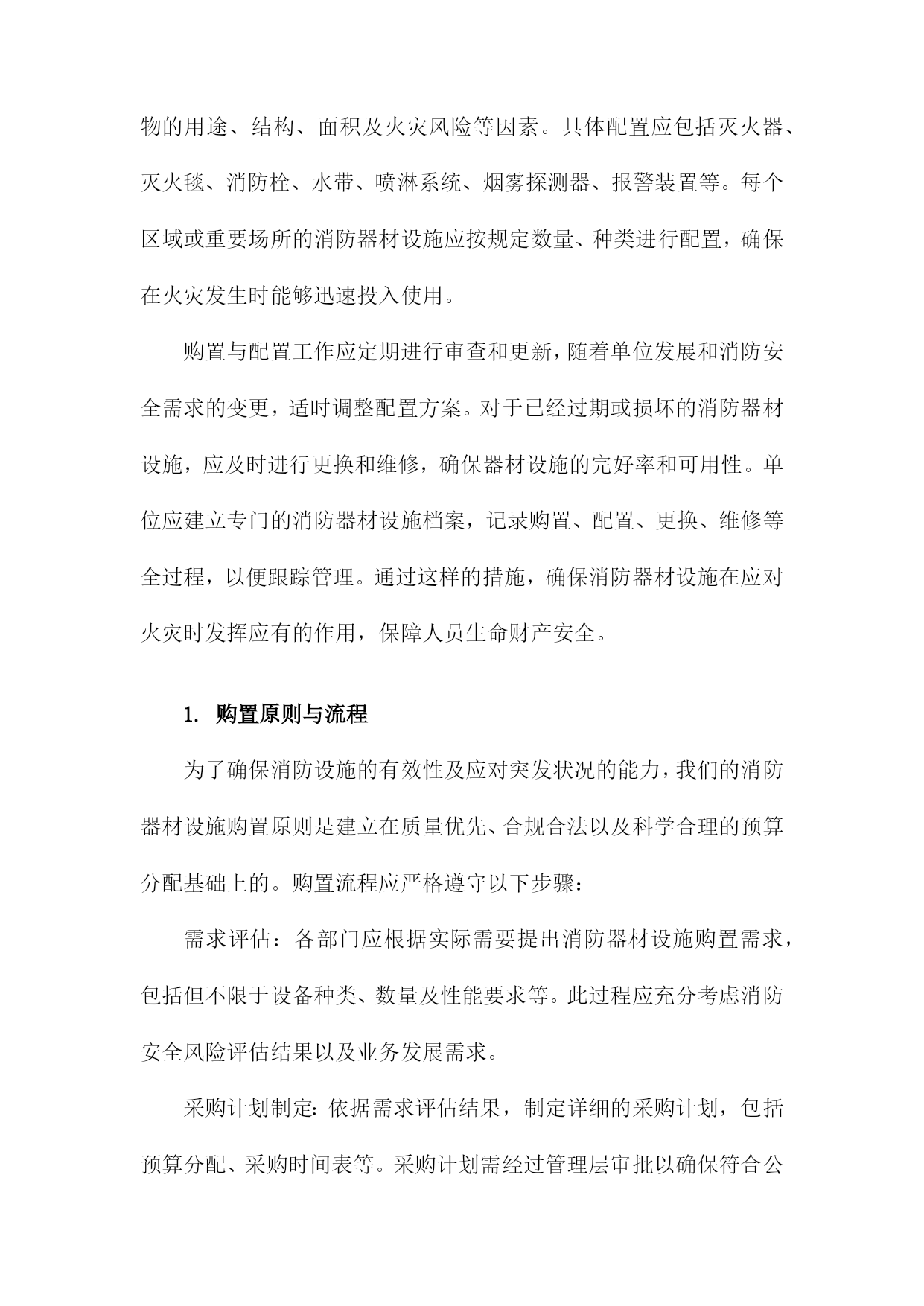 物的用途、结构、面积及火灾风险等因素。具体配置应包括灭火器、灭火毯、消防栓、水带、喷淋系统、烟雾探测器、报警装置等。每个区域或重要场所的消防器材设施应按规定数量、种类进行配置，确保在火灾发生时能够迅速投入使用。

购置与配置工作应定期进行审查和更新，随着单位发展和消防安全需求的变更，适时调整配置方案。对于已经过期或损坏的消防器材设施，应及时进行更换和维修，确保器材设施的完好率和可用性。单位应建立专门的消防器材设施档案，记录购置、配置、更换、维修等全过程，以便跟踪管理。通过这样的措施，确保消防器材设施在应对火灾时发挥应有的作用，保障人员生命财产安全。

1. 购置原则与流程

为了确保消防设施的有效性及应对突发状况的能力，我们的消防器材设施购置原则是建立在质量优先、合规合法以及科学合理的预算分配基础上的。购置流程应严格遵守以下步骤：

需求评估：各部门应根据实际需要提出消防器材设施购置需求，包括但不限于设备种类、数量及性能要求等。此过程应充分考虑消防安全风险评估结果以及业务发展需求。

采购计划制定：依据需求评估结果，制定详细的采购计划，包括预算分配、采购时间表等。采购计划需经过管理层审批以确保符合公